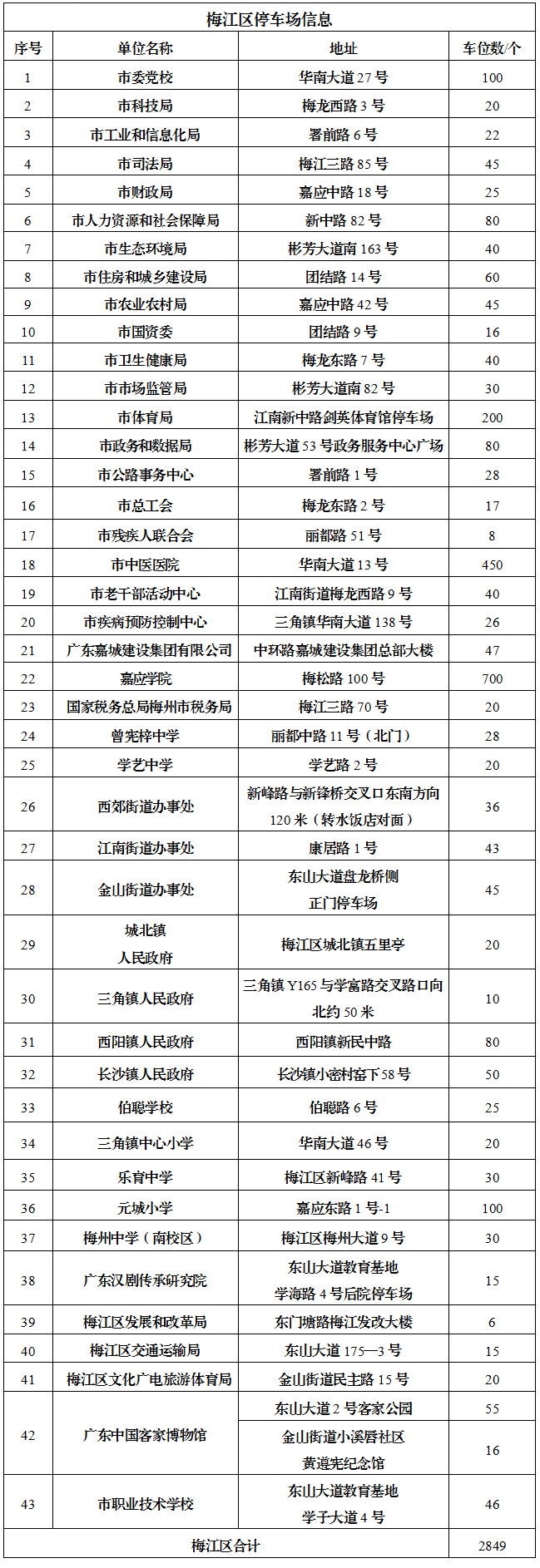 梅江区停车场信息

| 序号 | 单位名称 | 地址 | 车位数/个 |
|---|---|---|---|
| 1 | 市委党校 | 华南大道 27 号 | 100 |
| 2 | 市科技局 | 梅龙西路 3 号 | 20 |
| 3 | 市工业和信息化局 | 署前路 6 号 | 22 |
| 4 | 市司法局 | 梅江三路 85 号 | 45 |
| 5 | 市财政局 | 嘉应中路 18 号 | 25 |
| 6 | 市人力资源和社会保障局 | 新中路 82 号 | 80 |
| 7 | 市生态环境局 | 彬芳大道南 163 号 | 40 |
| 8 | 市住房和城乡建设局 | 团结路 14 号 | 60 |
| 9 | 市农业农村局 | 嘉应中路 42 号 | 45 |
| 10 | 市国资委 | 团结路 9 号 | 16 |
| 11 | 市卫生健康局 | 梅龙东路 7 号 | 40 |
| 12 | 市市场监管局 | 彬芳大道南 82 号 | 30 |
| 13 | 市体育局 | 江南新中路剑英体育馆停车场 | 200 |
| 14 | 市政务和数据局 | 彬芳大道 53 号政务服务中心广场 | 80 |
| 15 | 市公路事务中心 | 署前路 1 号 | 28 |
| 16 | 市总工会 | 梅龙东路 2 号 | 17 |
| 17 | 市残疾人联合会 | 丽都路 51 号 | 8 |
| 18 | 市中医医院 | 华南大道 13 号 | 450 |
| 19 | 市老干部活动中心 | 江南街道梅龙西路 9 号 | 40 |
| 20 | 市疾病预防控制中心 | 三角镇华南大道 138 号 | 26 |
| 21 | 广东嘉城建设集团有限公司 | 中环路嘉城建设集团总部大楼 | 47 |
| 22 | 嘉应学院 | 梅松路 100 号 | 700 |
| 23 | 国家税务总局梅州市税务局 | 梅江三路 70 号 | 20 |
| 24 | 曾宪梓中学 | 丽都中路 11 号（北门） | 28 |
| 25 | 学艺中学 | 学艺路 2 号 | 20 |
| 26 | 西郊街道办事处 | 新峰路与新锋桥交叉口东南方向 120 米（转水饭店对面） | 36 |
| 27 | 江南街道办事处 | 康居路 1 号 | 43 |
| 28 | 金山街道办事处 | 东山大道盘龙桥侧 正门停车场 | 45 |
| 29 | 城北镇 人民政府 | 梅江区城北镇五里亭 | 20 |
| 30 | 三角镇人民政府 | 三角镇 Y165 与学富路交叉路口向北约 50 米 | 10 |
| 31 | 西阳镇人民政府 | 西阳镇新民中路 | 80 |
| 32 | 长沙镇人民政府 | 长沙镇小密村窑下 58 号 | 50 |
| 33 | 伯聪学校 | 伯聪路 6 号 | 25 |
| 34 | 三角镇中心小学 | 华南大道 46 号 | 20 |
| 35 | 乐育中学 | 梅江区新峰路 41 号 | 30 |
| 36 | 元城小学 | 嘉应东路 1 号-1 | 100 |
| 37 | 梅州中学（南校区） | 梅江区梅州大道 9 号 | 30 |
| 38 | 广东汉剧传承研究院 | 东山大道教育基地 学海路 4 号后院停车场 | 15 |
| 39 | 梅江区发展和改革局 | 东门塘路梅江发改大楼 | 6 |
| 40 | 梅江区交通运输局 | 东山大道 175—3 号 | 15 |
| 41 | 梅江区文化广电旅游体育局 | 金山街道民主路 15 号 | 20 |
| 42 | 广东中国客家博物馆 | 东山大道 2 号客家公园 | 55 |
|  |  | 金山街道小溪唇社区 黄遵宪纪念馆 | 16 |
| 43 | 市职业技术学校 | 东山大道教育基地 学子大道 4 号 | 46 |
| 梅江区合计 |  |  | 2849 |